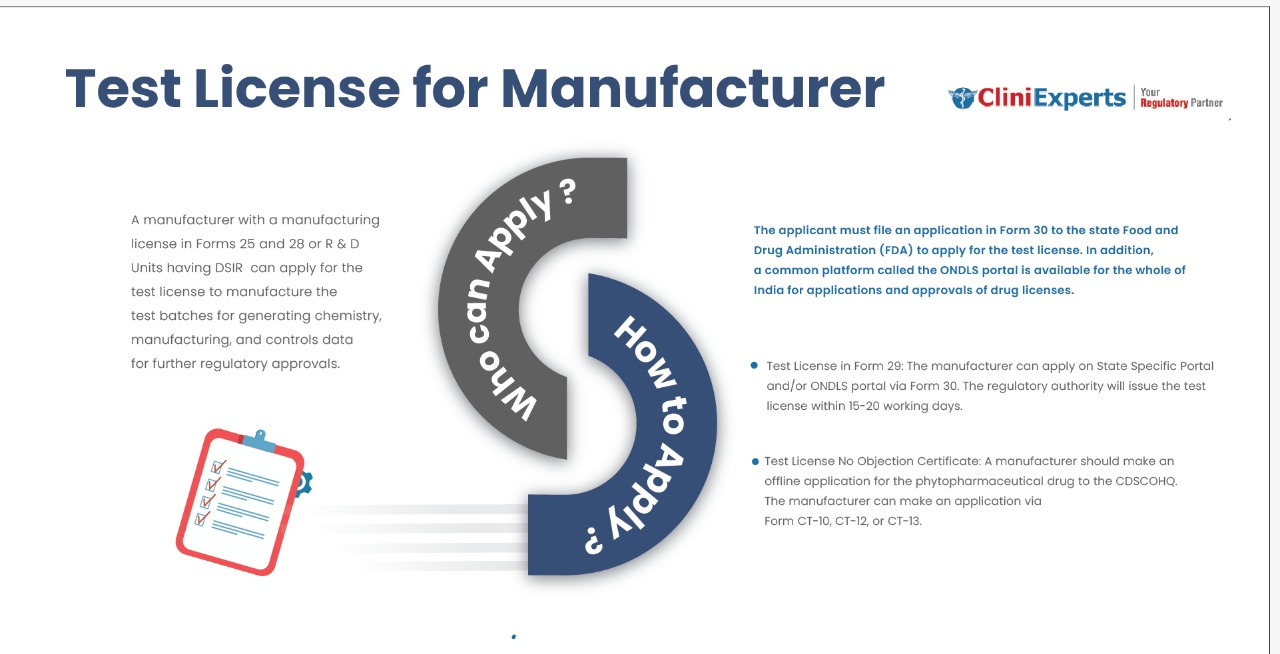 Test License for Manufacturer

CliniExperts | Your Regulatory Partner

A manufacturer with a manufacturing license in Forms 25 and 28 or R & D Units having DSIR can apply for the test license to manufacture the test batches for generating chemistry, manufacturing, and controls data for further regulatory approvals.

Who can Apply ?

How to Apply ?

The applicant must file an application in Form 30 to the state Food and Drug Administration (FDA) to apply for the test license. In addition, a common platform called the ONDLS portal is available for the whole of India for applications and approvals of drug licenses.

• Test License in Form 29: The manufacturer can apply on State Specific Portal and/or ONDLS portal via Form 30. The regulatory authority will issue the test license within 15-20 working days.

• Test License No Objection Certificate: A manufacturer should make an offline application for the phytopharmaceutical drug to the CDSCOHQ. The manufacturer can make an application via Form CT-10, CT-12, or CT-13.